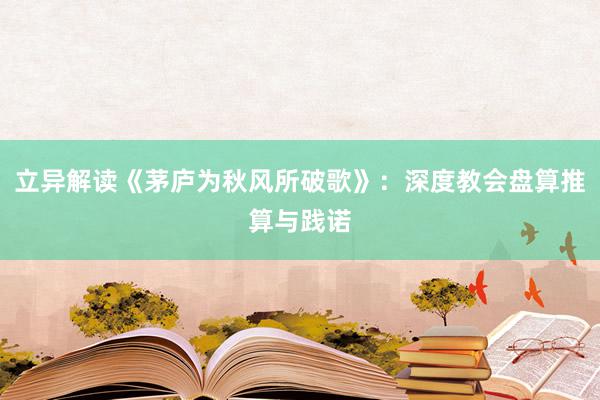 立异解读《茅庐为秋风所破歌》：深度教会盘算推算与践诺